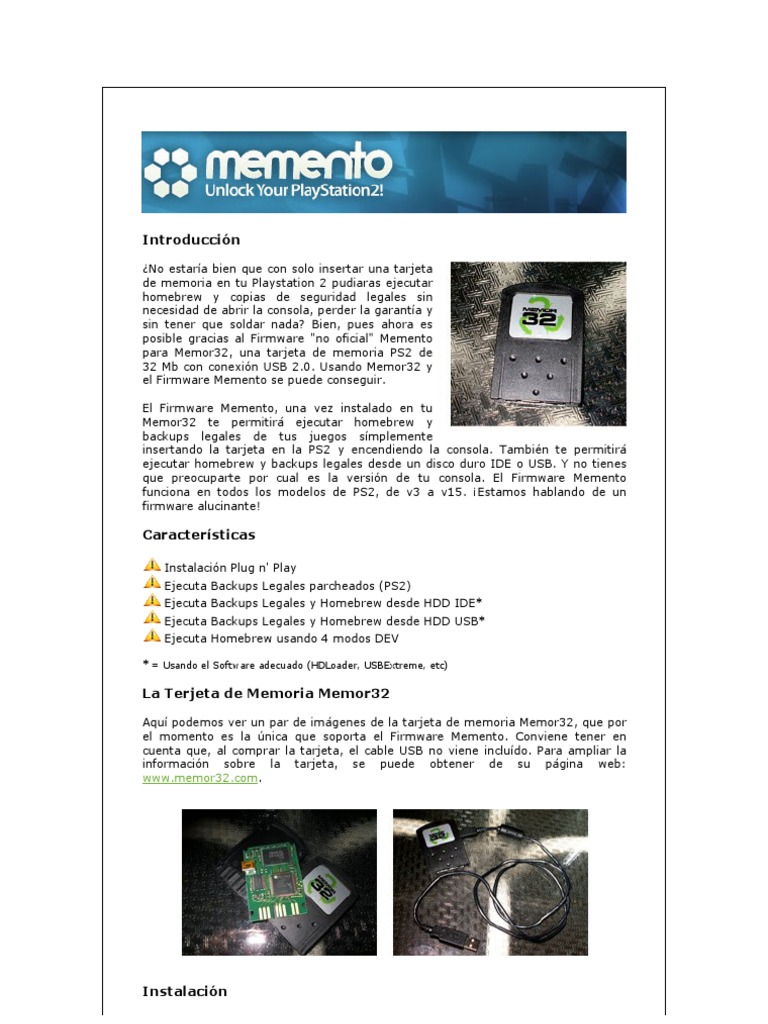 memento
Unlock Your PlayStation2!

Introducción

¿No estaría bien que con solo insertar una tarjeta de memoria en tu Playstation 2 pudiaras ejecutar homebrew y copias de seguridad legales sin necesidad de abrir la consola, perder la garantía y sin tener que soldar nada? Bien, pues ahora es posible gracias al Firmware "no oficial" Memento para Memor32, una tarjeta de memoria PS2 de 32 Mb con conexión USB 2.0. Usando Memor32 y el Firmware Memento se puede conseguir.

Memor 32

El Firmware Memento, una vez instalado en tu Memor32 te permitirá ejecutar homebrew y backups legales de tus juegos símplemente insertando la tarjeta en la PS2 y encendiendo la consola. También te permitirá ejecutar homebrew y backups legales desde un disco duro IDE o USB. Y no tienes que preocuparte por cual es la versión de tu consola. El Firmware Memento funciona en todos los modelos de PS2, de v3 a v15. ¡Estamos hablando de un firmware alucinante!

Características

Instalación Plug n' Play
Ejecuta Backups Legales parcheados (PS2)
Ejecuta Backups Legales y Homebrew desde HDD IDE*
Ejecuta Backups Legales y Homebrew desde HDD USB*
Ejecuta Homebrew usando 4 modos DEV

* = Usando el Software adecuado (HDLoader, USBExtreme, etc)

La Terjeta de Memoria Memor32

Aquí podemos ver un par de imágenes de la tarjeta de memoria Memor32, que por el momento es la única que soporta el Firmware Memento. Conviene tener en cuenta que, al comprar la tarjeta, el cable USB no viene incluído. Para ampliar la información sobre la tarjeta, se puede obtener de su página web: www.memor32.com.

Instalación